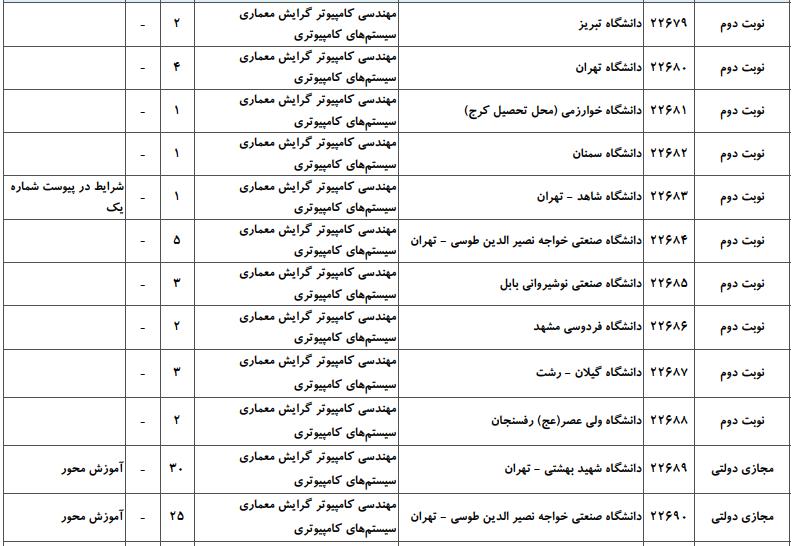 | نوبت دوم | ۲۲۶۷۹ | دانشگاه تبریز | مهندسی کامپیوتر گرایش معماری سیستم‌های کامپیوتری | ۲ | - | |
|---|---|---|---|---|---|---|
| نوبت دوم | ۲۲۶۸۰ | دانشگاه تهران | مهندسی کامپیوتر گرایش معماری سیستم‌های کامپیوتری | ۴ | - | |
| نوبت دوم | ۲۲۶۸۱ | دانشگاه خوارزمی (محل تحصیل کرج) | مهندسی کامپیوتر گرایش معماری سیستم‌های کامپیوتری | ۱ | - | |
| نوبت دوم | ۲۲۶۸۲ | دانشگاه سمنان | مهندسی کامپیوتر گرایش معماری سیستم‌های کامپیوتری | ۱ | - | |
| نوبت دوم | ۲۲۶۸۳ | دانشگاه شاهد - تهران | مهندسی کامپیوتر گرایش معماری سیستم‌های کامپیوتری | ۱ | - | شرایط در پیوست شماره یک |
| نوبت دوم | ۲۲۶۸۴ | دانشگاه صنعتی خواجه نصیر الدین طوسی - تهران | مهندسی کامپیوتر گرایش معماری سیستم‌های کامپیوتری | ۵ | - | |
| نوبت دوم | ۲۲۶۸۵ | دانشگاه صنعتی نوشیروانی بابل | مهندسی کامپیوتر گرایش معماری سیستم‌های کامپیوتری | ۳ | - | |
| نوبت دوم | ۲۲۶۸۶ | دانشگاه فردوسی مشهد | مهندسی کامپیوتر گرایش معماری سیستم‌های کامپیوتری | ۲ | - | |
| نوبت دوم | ۲۲۶۸۷ | دانشگاه گیلان - رشت | مهندسی کامپیوتر گرایش معماری سیستم‌های کامپیوتری | ۳ | - | |
| نوبت دوم | ۲۲۶۸۸ | دانشگاه ولی عصر(عج) رفسنجان | مهندسی کامپیوتر گرایش معماری سیستم‌های کامپیوتری | ۲ | - | |
| مجازی دولتی | ۲۲۶۸۹ | دانشگاه شهید بهشتی - تهران | مهندسی کامپیوتر گرایش معماری سیستم‌های کامپیوتری | ۳۰ | - | آموزش محور |
| مجازی دولتی | ۲۲۶۹۰ | دانشگاه صنعتی خواجه نصیر الدین طوسی - تهران | مهندسی کامپیوتر گرایش معماری سیستم‌های کامپیوتری | ۲۵ | - | آموزش محور |